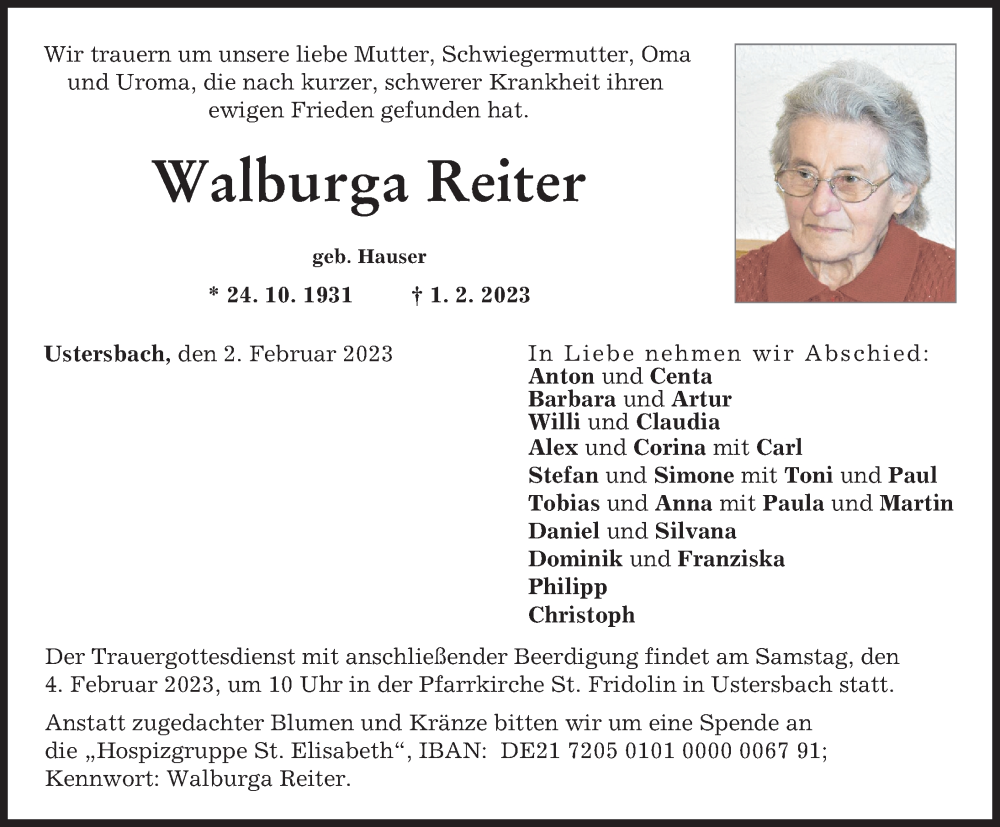 Wir trauern um unsere liebe Mutter, Schwiegermutter, Oma und Uroma, die nach kurzer, schwerer Krankheit ihren ewigen Frieden gefunden hat.

Walburga Reiter

geb. Hauser

* 24. 10. 1931 † 1. 2. 2023

Ustersbach, den 2. Februar 2023

In Liebe nehmen wir Abschied:
Anton und Centa
Barbara und Artur
Willi und Claudia
Alex und Corina mit Carl
Stefan und Simone mit Toni und Paul
Tobias und Anna mit Paula und Martin
Daniel und Silvana
Dominik und Franziska
Philipp
Christoph

Der Trauergottesdienst mit anschließender Beerdigung findet am Samstag, den 4. Februar 2023, um 10 Uhr in der Pfarrkirche St. Fridolin in Ustersbach statt.

Anstatt zugedachter Blumen und Kränze bitten wir um eine Spende an die „Hospizgruppe St. Elisabeth“, IBAN: DE21 7205 0101 0000 0067 91; Kennwort: Walburga Reiter.